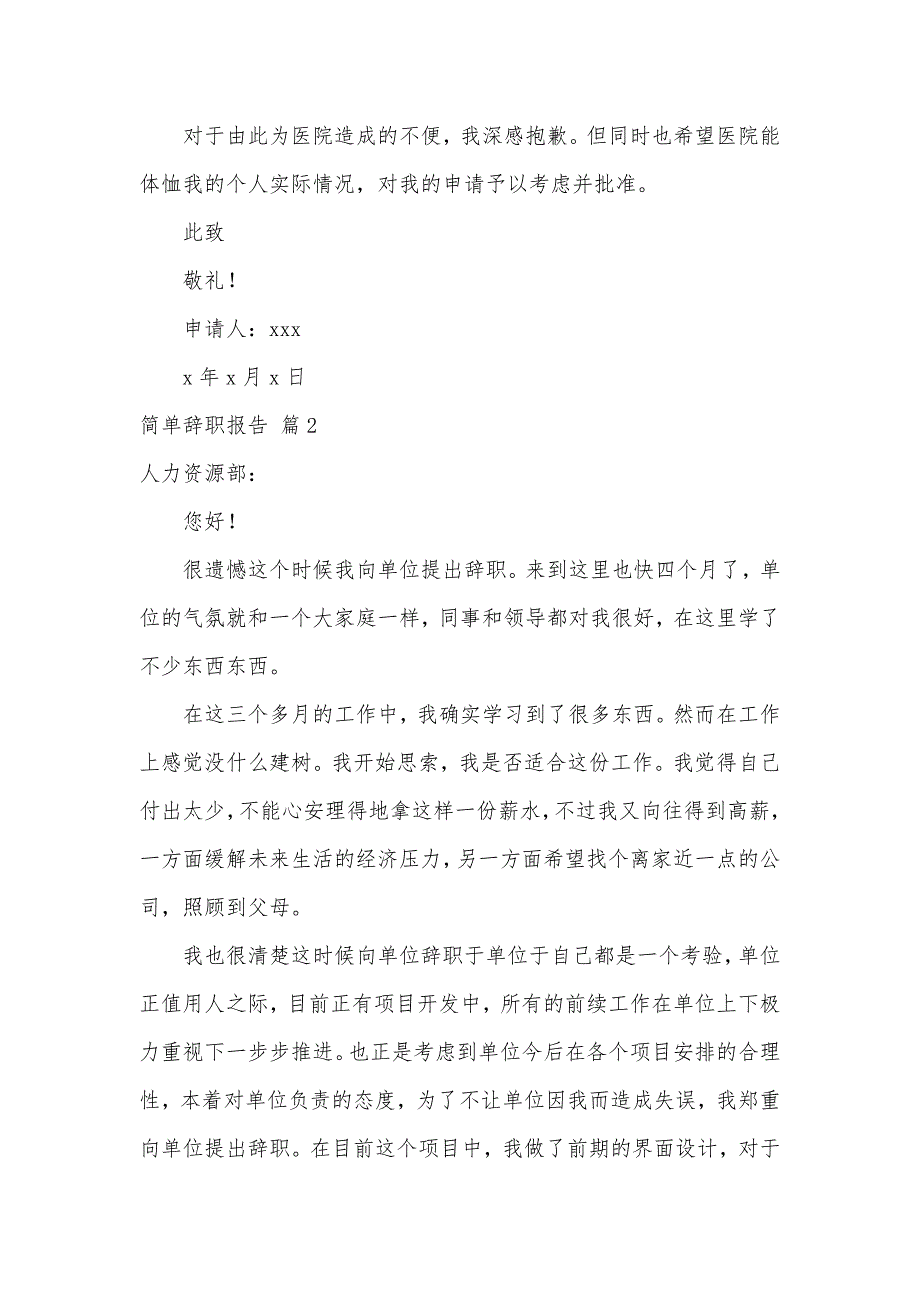 对于由此为医院造成的不便，我深感抱歉。但同时也希望医院能体恤我的个人实际情况，对我的申请予以考虑并批准。

此致

敬礼！

申请人：xxx

x 年 x 月 x 日

简单辞职报告 篇 2

人力资源部：

您好！

很遗憾这个时候我向单位提出辞职。来到这里也快四个月了，单位的气氛就和一个大家庭一样，同事和领导都对我很好，在这里学了不少东西东西。

在这三个多月的工作中，我确实学习到了很多东西。然而在工作上感觉没什么建树。我开始思索，我是否适合这份工作。我觉得自己付出太少，不能心安理得地拿这样一份薪水，不过我又向往得到高薪，一方面缓解未来生活的经济压力，另一方面希望找个离家近一点的公司，照顾到父母。

我也很清楚这时候向单位辞职于单位于自己都是一个考验，单位正值用人之际，目前正有项目开发中，所有的前续工作在单位上下极力重视下一步步推进。也正是考虑到单位今后在各个项目安排的合理性，本着对单位负责的态度，为了不让单位因我而造成失误，我郑重向单位提出辞职。在目前这个项目中，我做了前期的界面设计，对于